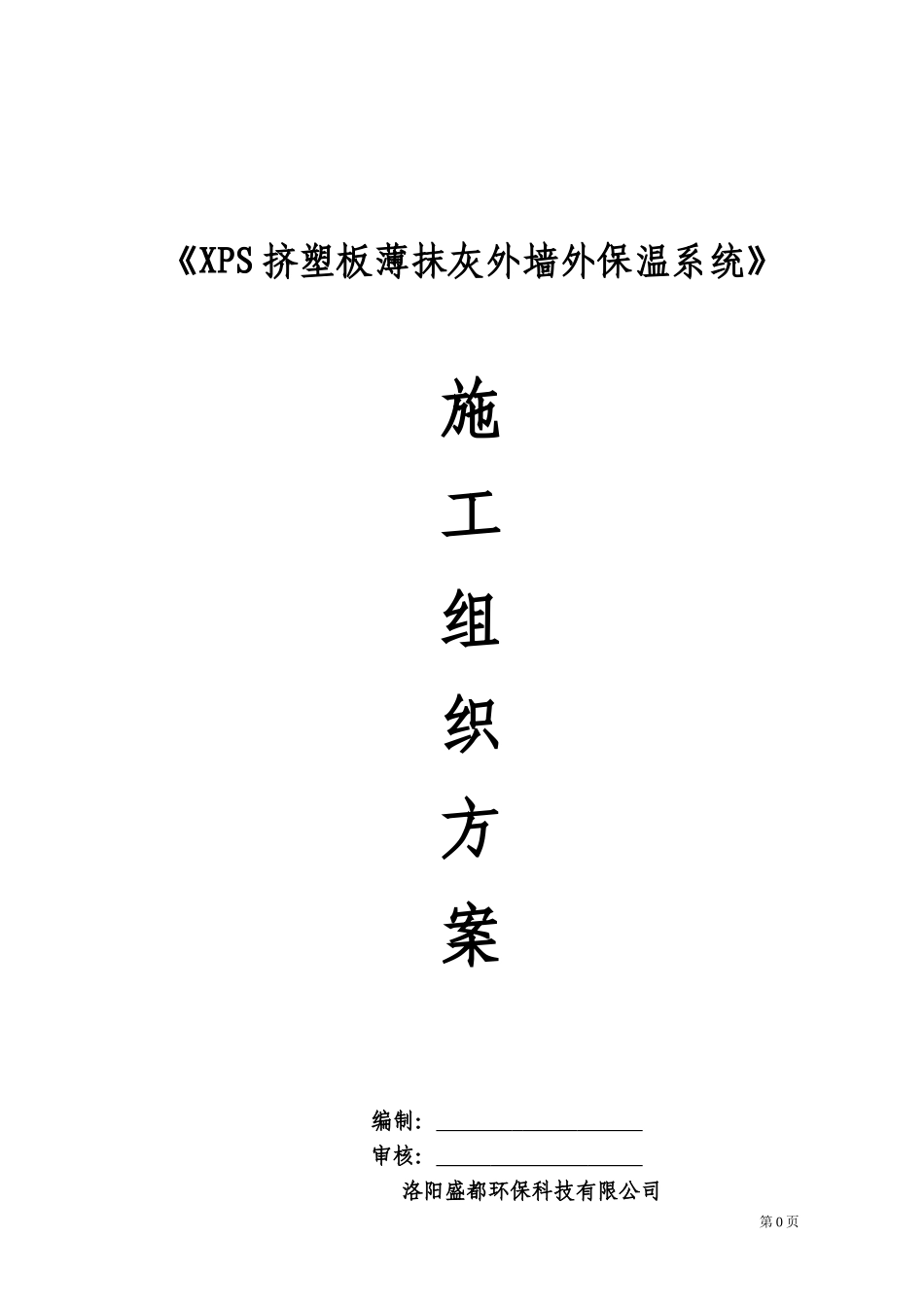 《XPS 挤塑板薄抹灰外墙外保温系统》

施

工

组

织

方

案

编制：＿＿＿＿＿＿＿＿＿＿

审核：＿＿＿＿＿＿＿＿＿＿

洛阳盛都环保科技有限公司

第 0 页